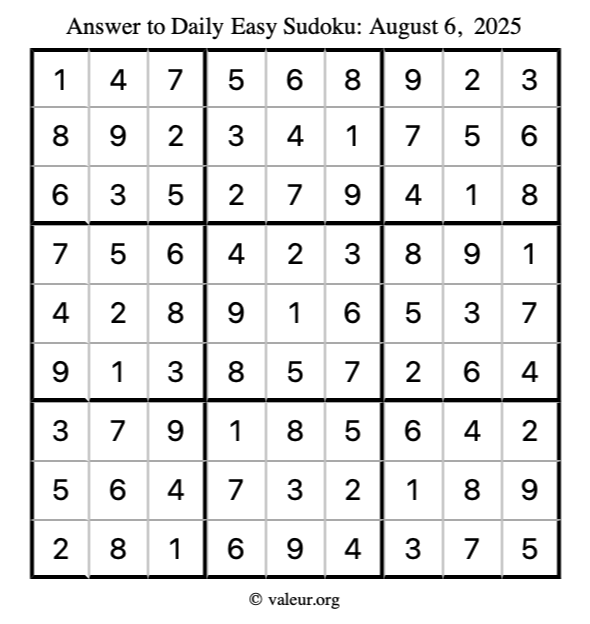 Answer to Daily Easy Sudoku: August 6, 2025

| | | | | | | | | |
|---|---|---|---|---|---|---|---|---|
| 1 | 4 | 7 | 5 | 6 | 8 | 9 | 2 | 3 |
| 8 | 9 | 2 | 3 | 4 | 1 | 7 | 5 | 6 |
| 6 | 3 | 5 | 2 | 7 | 9 | 4 | 1 | 8 |
| 7 | 5 | 6 | 4 | 2 | 3 | 8 | 9 | 1 |
| 4 | 2 | 8 | 9 | 1 | 6 | 5 | 3 | 7 |
| 9 | 1 | 3 | 8 | 5 | 7 | 2 | 6 | 4 |
| 3 | 7 | 9 | 1 | 8 | 5 | 6 | 4 | 2 |
| 5 | 6 | 4 | 7 | 3 | 2 | 1 | 8 | 9 |
| 2 | 8 | 1 | 6 | 9 | 4 | 3 | 7 | 5 |

© valeur.org